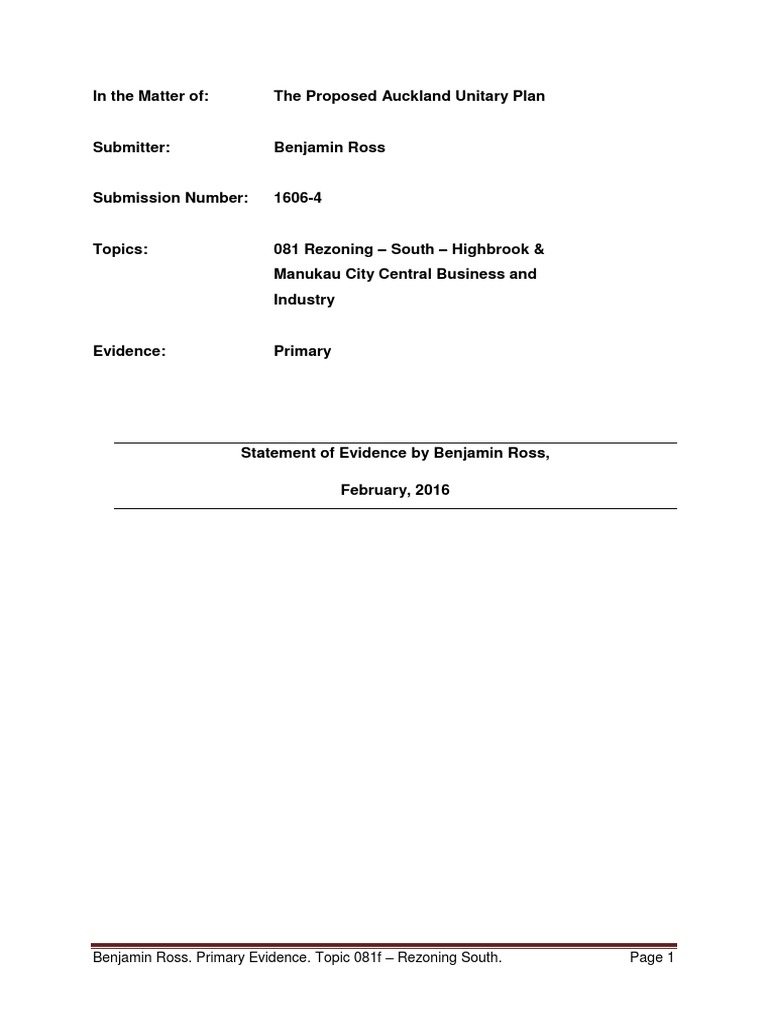 In the Matter of: The Proposed Auckland Unitary Plan

Submitter: Benjamin Ross

Submission Number: 1606-4

Topics: 081 Rezoning – South – Highbrook & Manukau City Central Business and Industry

Evidence: Primary

Statement of Evidence by Benjamin Ross,

February, 2016

Benjamin Ross. Primary Evidence. Topic 081f – Rezoning South. Page 1